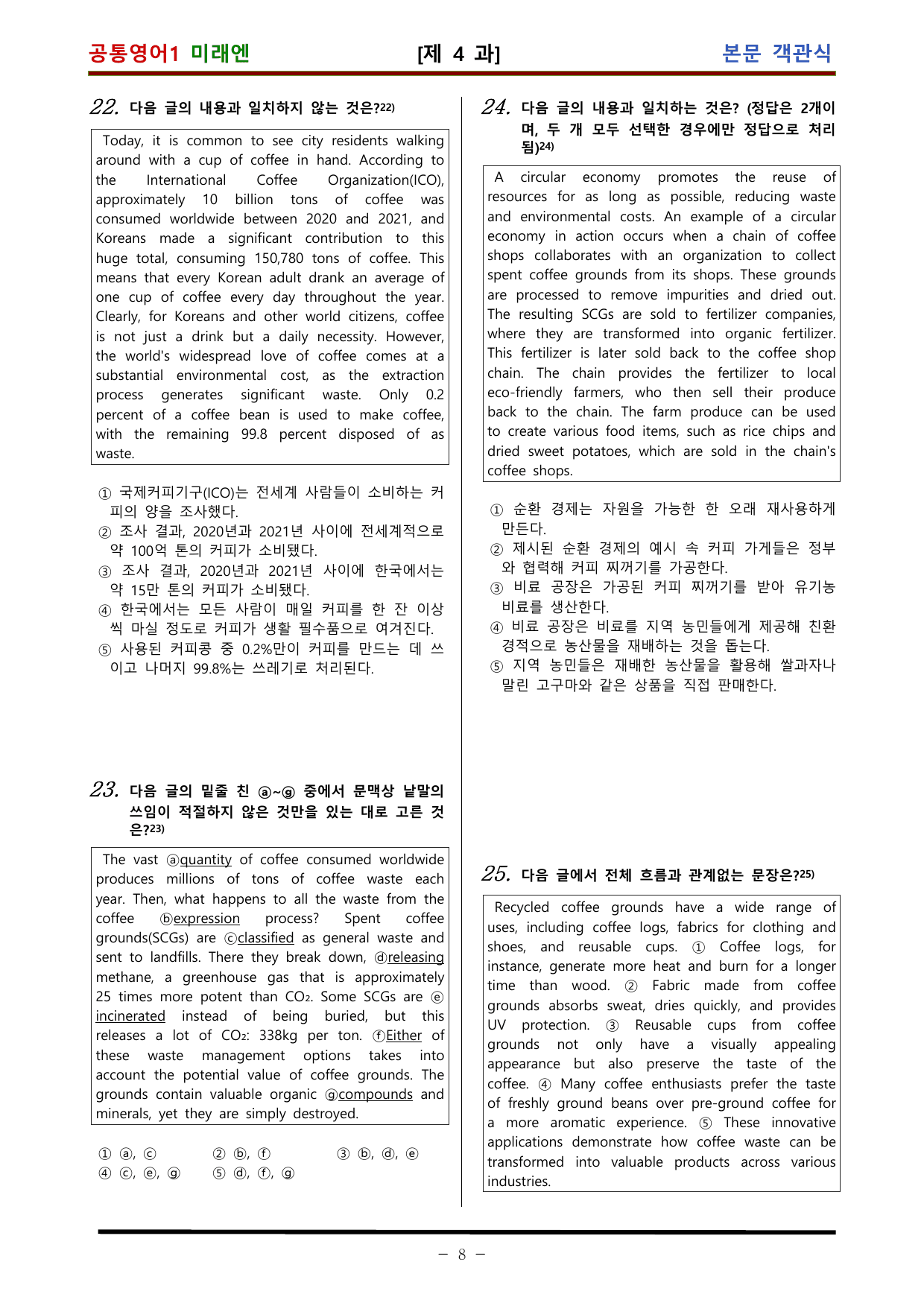 공통영어1 미래엔 [제 4 과] 본문 객관식

22. 다음 글의 내용과 일치하지 않는 것은?$^{22)}$

Today, it is common to see city residents walking around with a cup of coffee in hand. According to the International Coffee Organization(ICO), approximately 10 billion tons of coffee was consumed worldwide between 2020 and 2021, and Koreans made a significant contribution to this huge total, consuming 150,780 tons of coffee. This means that every Korean adult drank an average of one cup of coffee every day throughout the year. Clearly, for Koreans and other world citizens, coffee is not just a drink but a daily necessity. However, the world's widespread love of coffee comes at a substantial environmental cost, as the extraction process generates significant waste. Only 0.2 percent of a coffee bean is used to make coffee, with the remaining 99.8 percent disposed of as waste.

① 국제커피기구(ICO)는 전세계 사람들이 소비하는 커피의 양을 조사했다.
② 조사 결과, 2020년과 2021년 사이에 전세계적으로 약 100억 톤의 커피가 소비됐다.
③ 조사 결과, 2020년과 2021년 사이에 한국에서는 약 15만 톤의 커피가 소비됐다.
④ 한국에서는 모든 사람이 매일 커피를 한 잔 이상씩 마실 정도로 커피가 생활 필수품으로 여겨진다.
⑤ 사용된 커피콩 중 0.2%만이 커피를 만드는 데 쓰이고 나머지 99.8%는 쓰레기로 처리된다.

23. 다음 글의 밑줄 친 ⓐ~ⓖ 중에서 문맥상 낱말의 쓰임이 적절하지 않은 것만을 있는 대로 고른 것은?$^{23)}$

The vast ⓐquantity of coffee consumed worldwide produces millions of tons of coffee waste each year. Then, what happens to all the waste from the coffee ⓑexpression process? Spent coffee grounds(SCGs) are ⓒclassified as general waste and sent to landfills. There they break down, ⓓreleasing methane, a greenhouse gas that is approximately 25 times more potent than $CO_2$. Some SCGs are ⓔincinerated instead of being buried, but this releases a lot of $CO_2$: 338kg per ton. ⓕEither of these waste management options takes into account the potential value of coffee grounds. The grounds contain valuable organic ⓖcompounds and minerals, yet they are simply destroyed.

① ⓐ, ⓒ ② ⓑ, ⓕ ③ ⓑ, ⓓ, ⓔ
④ ⓒ, ⓔ, ⓖ ⑤ ⓓ, ⓕ, ⓖ

24. 다음 글의 내용과 일치하는 것은? (정답은 2개이며, 두 개 모두 선택한 경우에만 정답으로 처리됨)$^{24)}$

A circular economy promotes the reuse of resources for as long as possible, reducing waste and environmental costs. An example of a circular economy in action occurs when a chain of coffee shops collaborates with an organization to collect spent coffee grounds from its shops. These grounds are processed to remove impurities and dried out. The resulting SCGs are sold to fertilizer companies, where they are transformed into organic fertilizer. This fertilizer is later sold back to the coffee shop chain. The chain provides the fertilizer to local eco-friendly farmers, who then sell their produce back to the chain. The farm produce can be used to create various food items, such as rice chips and dried sweet potatoes, which are sold in the chain's coffee shops.

① 순환 경제는 자원을 가능한 한 오래 재사용하게 만든다.
② 제시된 순환 경제의 예시 속 커피 가게들은 정부와 협력해 커피 찌꺼기를 가공한다.
③ 비료 공장은 가공된 커피 찌꺼기를 받아 유기농 비료를 생산한다.
④ 비료 공장은 비료를 지역 농민들에게 제공해 친환경적으로 농산물을 재배하는 것을 돕는다.
⑤ 지역 농민들은 재배한 농산물을 활용해 쌀과자나 말린 고구마와 같은 상품을 직접 판매한다.

25. 다음 글에서 전체 흐름과 관계없는 문장은?$^{25)}$

Recycled coffee grounds have a wide range of uses, including coffee logs, fabrics for clothing and shoes, and reusable cups. ① Coffee logs, for instance, generate more heat and burn for a longer time than wood. ② Fabric made from coffee grounds absorbs sweat, dries quickly, and provides UV protection. ③ Reusable cups from coffee grounds not only have a visually appealing appearance but also preserve the taste of the coffee. ④ Many coffee enthusiasts prefer the taste of freshly ground beans over pre-ground coffee for a more aromatic experience. ⑤ These innovative applications demonstrate how coffee waste can be transformed into valuable products across various industries.

- 8 -